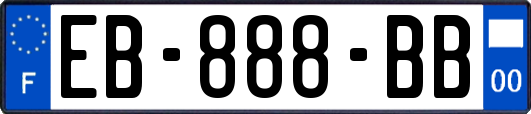 F
EB-888-BB
00